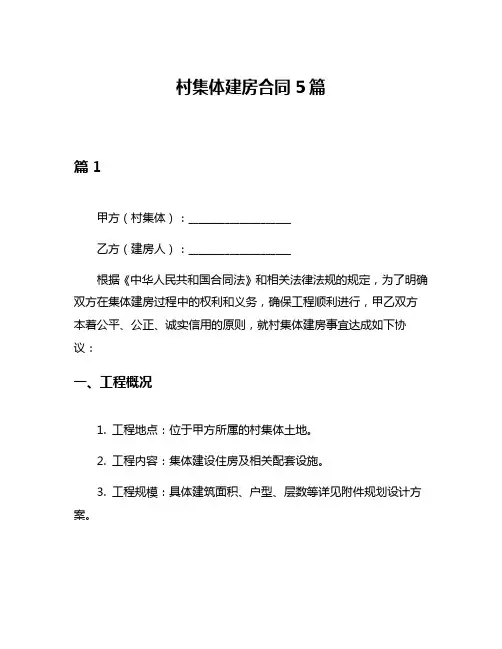 村集体建房合同 5 篇

篇 1

甲方（村集体）：__________________

乙方（建房人）：__________________

根据《中华人民共和国合同法》和相关法律法规的规定，为了明确双方在集体建房过程中的权利和义务，确保工程顺利进行，甲乙双方本着公平、公正、诚实信用的原则，就村集体建房事宜达成如下协议：

一、工程概况

1. 工程地点：位于甲方所属的村集体土地。

2. 工程内容：集体建设住房及相关配套设施。

3. 工程规模：具体建筑面积、户型、层数等详见附件规划设计方案。